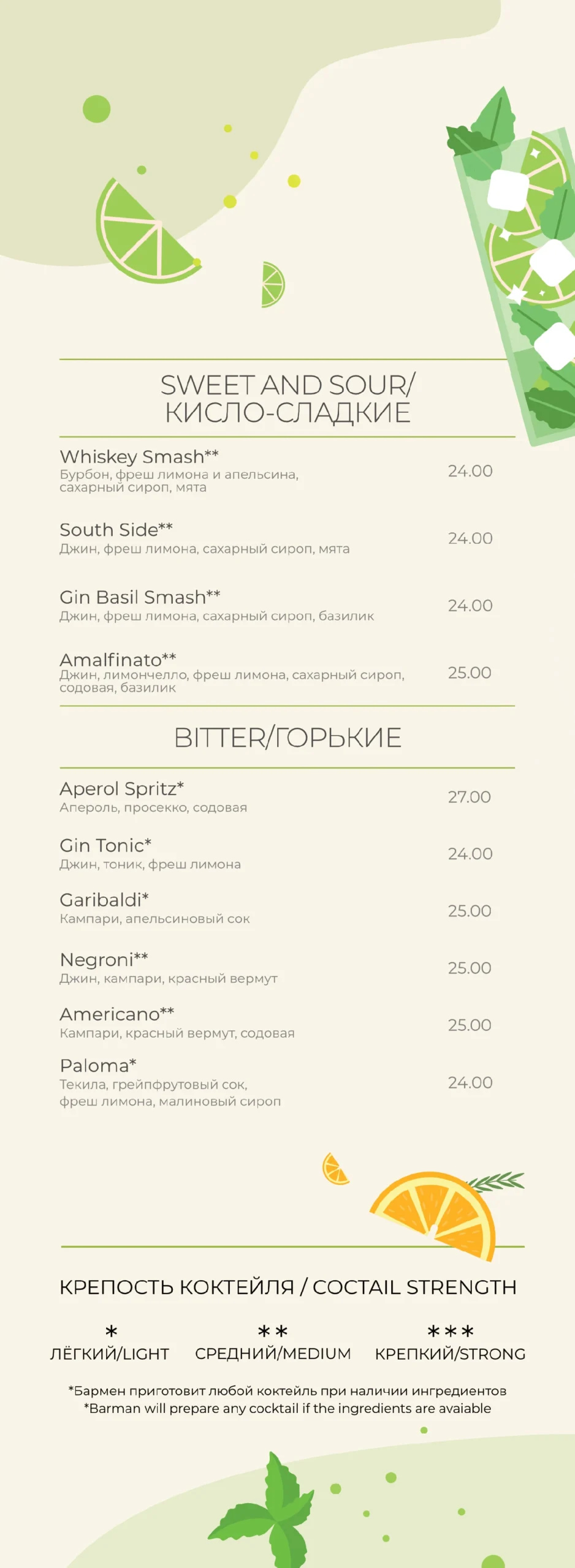 SWEET AND SOUR/
КИСЛО-СЛАДКИЕ

Whiskey Smash**
Бурбон, фреш лимона и апельсина, сахарный сироп, мята
24.00

South Side**
Джин, фреш лимона, сахарный сироп, мята
24.00

Gin Basil Smash**
Джин, фреш лимона, сахарный сироп, базилик
24.00

Amalfinato**
Джин, лимончелло, фреш лимона, сахарный сироп, содовая, базилик
25.00

BITTER/ГОРЬКИЕ

Aperol Spritz*
Апероль, просекко, содовая
27.00

Gin Tonic*
Джин, тоник, фреш лимона
24.00

Garibaldi*
Кампари, апельсиновый сок
25.00

Negroni**
Джин, кампари, красный вермут
25.00

Americano**
Кампари, красный вермут, содовая
25.00

Paloma*
Текила, грейпфрутовый сок, фреш лимона, малиновый сироп
24.00

КРЕПОСТЬ КОКТЕЙЛЯ / COCTAIL STRENGTH

*
ЛЁГКИЙ/LIGHT

**
СРЕДНИЙ/MEDIUM

***
КРЕПКИЙ/STRONG

*Бармен приготовит любой коктейль при наличии ингредиентов
*Barman will prepare any cocktail if the ingredients are avaiable